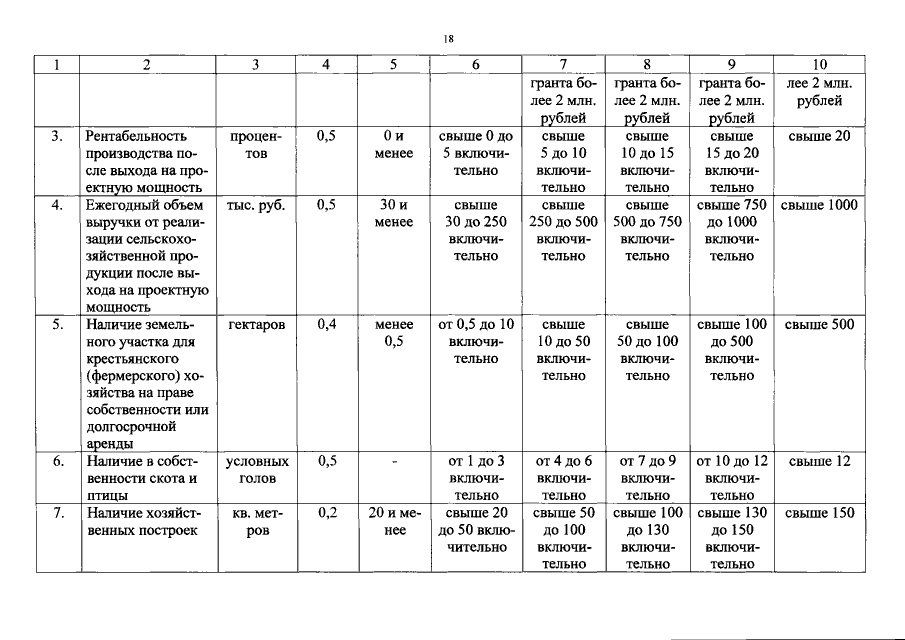 18

| 1 | 2 | 3 | 4 | 5 | 6 | 7 | 8 | 9 | 10 |
|---|---|---|---|---|---|---|---|---|---|
|  |  |  |  |  |  | гранта более 2 млн. рублей | гранта более 2 млн. рублей | гранта более 2 млн. рублей | лее 2 млн. рублей |
| 3. | Рентабельность производства после выхода на проектную мощность | процентов | 0,5 | 0 и менее | свыше 0 до 5 включительно | свыше 5 до 10 включительно | свыше 10 до 15 включительно | свыше 15 до 20 включительно | свыше 20 |
| 4. | Ежегодный объем выручки от реализации сельскохозяйственной продукции после выхода на проектную мощность | тыс. руб. | 0,5 | 30 и менее | свыше 30 до 250 включительно | свыше 250 до 500 включительно | свыше 500 до 750 включительно | свыше 750 до 1000 включительно | свыше 1000 |
| 5. | Наличие земельного участка для крестьянского (фермерского) хозяйства на праве собственности или долгосрочной аренды | гектаров | 0,4 | менее 0,5 | от 0,5 до 10 включительно | свыше 10 до 50 включительно | свыше 50 до 100 включительно | свыше 100 до 500 включительно | свыше 500 |
| 6. | Наличие в собственности скота и птицы | условных голов | 0,5 | - | от 1 до 3 включительно | от 4 до 6 включительно | от 7 до 9 включительно | от 10 до 12 включительно | свыше 12 |
| 7. | Наличие хозяйственных построек | кв. метров | 0,2 | 20 и менее | свыше 20 до 50 включительно | свыше 50 до 100 включительно | свыше 100 до 130 включительно | свыше 130 до 150 включительно | свыше 150 |